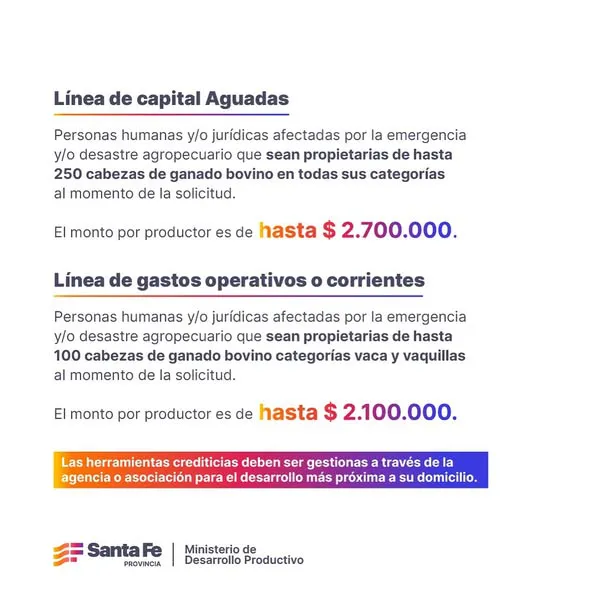 Línea de capital Aguadas

Personas humanas y/o jurídicas afectadas por la emergencia y/o desastre agropecuario que sean propietarias de hasta 250 cabezas de ganado bovino en todas sus categorías al momento de la solicitud.

El monto por productor es de hasta $ 2.700.000.

Línea de gastos operativos o corrientes

Personas humanas y/o jurídicas afectadas por la emergencia y/o desastre agropecuario que sean propietarias de hasta 100 cabezas de ganado bovino categorías vaca y vaquillas al momento de la solicitud.

El monto por productor es de hasta $ 2.100.000.

Las herramientas crediticias deben ser gestionas a través de la agencia o asociación para el desarrollo más próxima a su domicilio.

Santa Fe
PROVINCIA

Ministerio de
Desarrollo Productivo